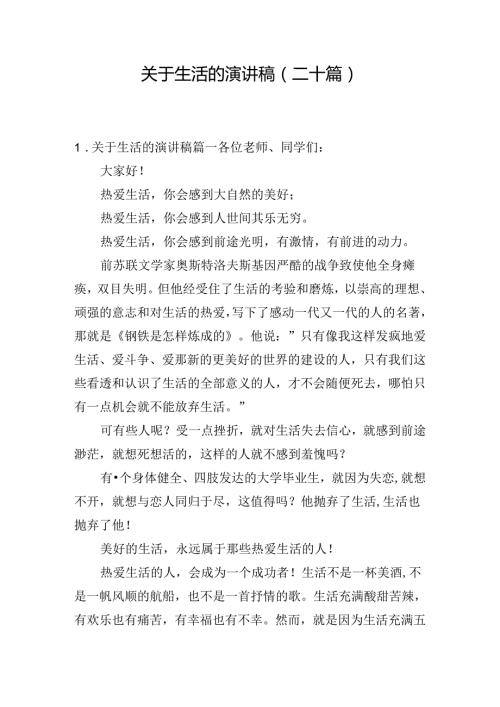 关于生活的演讲稿（二十篇）

1．关于生活的演讲稿篇一各位老师、同学们：

大家好！

热爱生活，你会感到大自然的美好；

热爱生活，你会感到人世间其乐无穷。

热爱生活，你会感到前途光明，有激情，有前进的动力。

前苏联文学家奥斯特洛夫斯基因严酷的战争致使他全身瘫痪，双目失明。但他经受住了生活的考验和磨炼，以崇高的理想、顽强的意志和对生活的热爱，写下了感动一代又一代的人的名著，那就是《钢铁是怎样炼成的》。他说：”只有像我这样发疯地爱生活、爱斗争、爱那新的更美好的世界的建设的人，只有我们这些看透和认识了生活的全部意义的人，才不会随便死去，哪怕只有一点机会就不能放弃生活。”

可有些人呢？受一点挫折，就对生活失去信心，就感到前途渺茫，就想死想活的，这样的人就不感到羞愧吗？

有•个身体健全、四肢发达的大学毕业生，就因为失恋，就想不开，就想与恋人同归于尽，这值得吗？他抛弃了生活，生活也抛弃了他！

美好的生活，永远属于那些热爱生活的人！

热爱生活的人，会成为一个成功者！生活不是一杯美酒，不是一帆风顺的航船，也不是一首抒情的歌。生活充满酸甜苦辣，有欢乐也有痛苦，有幸福也有不幸。然而，就是因为生活充满五